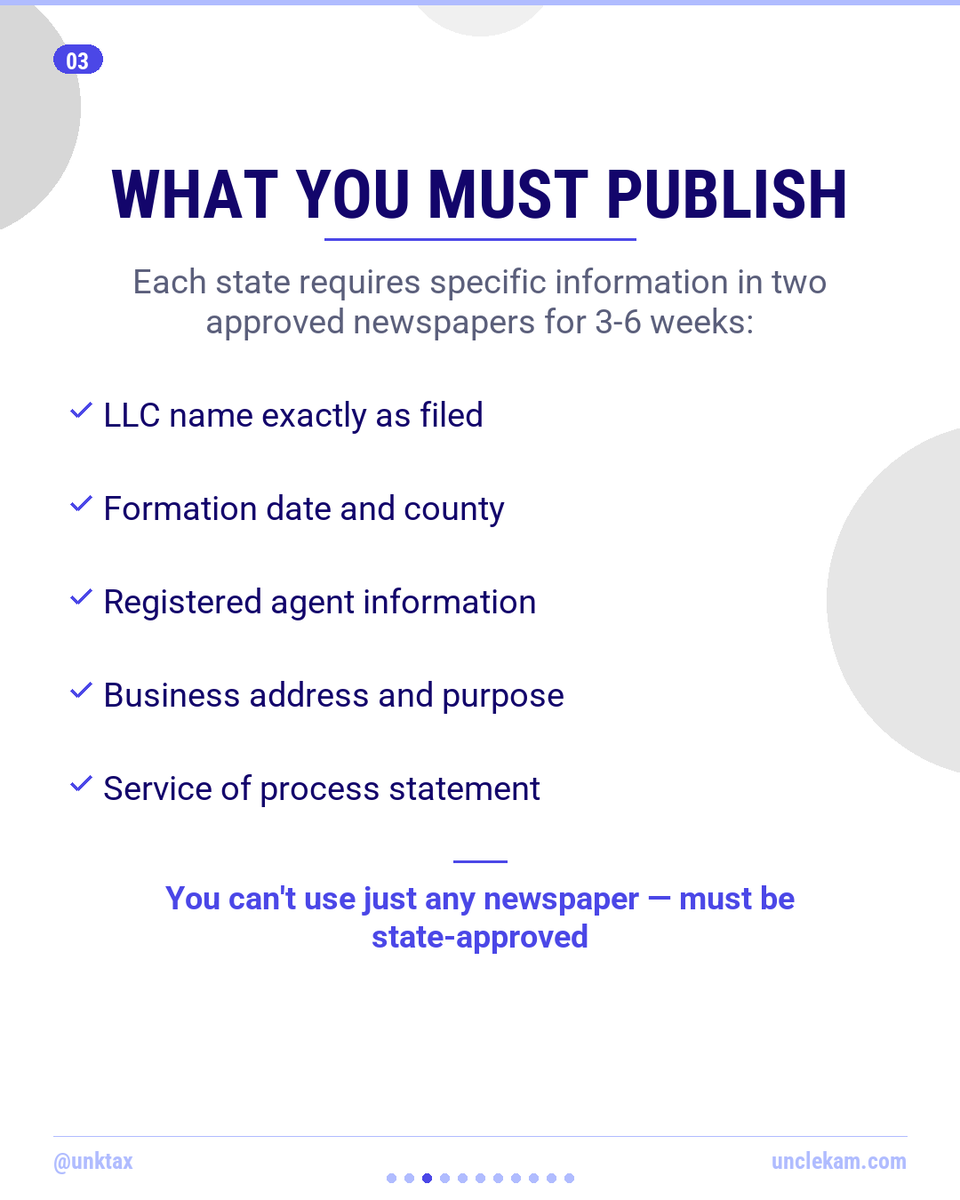 03

WHAT YOU MUST PUBLISH

Each state requires specific information in two approved newspapers for 3-6 weeks:

✓ LLC name exactly as filed

✓ Formation date and county

✓ Registered agent information

✓ Business address and purpose

✓ Service of process statement

You can't use just any newspaper — must be state-approved

@unktax

unclekam.com